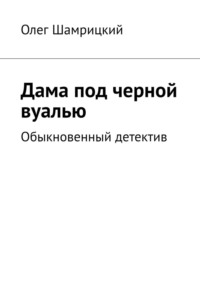 Олег Шамрицкий

Дама под черной вуалью

Обыкновенный детектив